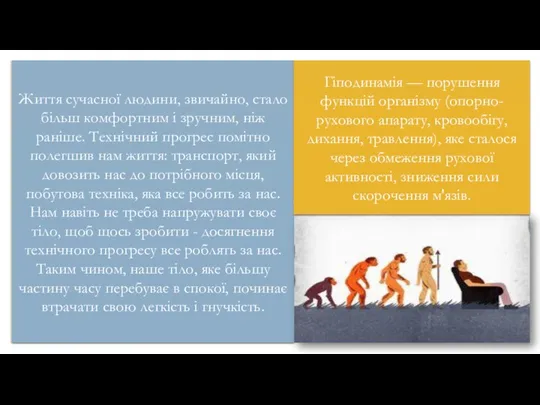 Життя сучасної людини, звичайно, стало більш комфортним і зручним, ніж раніше. Технічний прогрес помітно полегшив нам життя: транспорт, який довозить нас до потрібного місця, побутова техніка, яка все робить за нас. Нам навіть не треба напружувати своє тіло, щоб щось зробити - досягнення технічного прогресу все роблять за нас. Таким чином, наше тіло, яке більшу частину часу перебуває в спокої, починає втрачати свою легкість і гнучкість.

Гіподинамія — порушення функцій організму (опорно-рухового апарату, кровообігу, дихання, травлення), яке сталося через обмеження рухової активності, зниження сили скорочення м'язів.